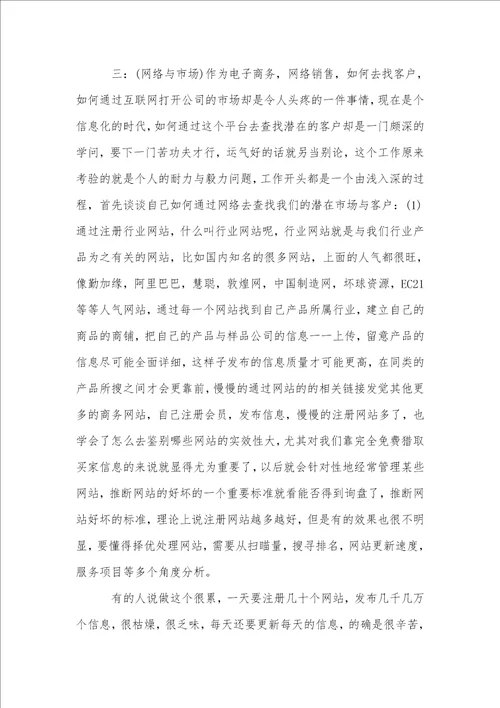 三：(网络与市场)作为电子商务，网络销售，如何去找客户，如何通过互联网打开公司的市场却是令人头疼的一件事情，现在是个信息化的时代，如何通过这个平台去查找潜在的客户却是一门颇深的学问，要下一门苦功夫才行，运气好的话就另当别论，这个工作原来考验的就是个人的耐力与毅力问题，工作开头都是一个由浅入深的过程，首先谈谈自己如何通过网络去查找我们的潜在市场与客户：(1)通过注册行业网站，什么叫行业网站呢，行业网站就是与我们行业产品为之有关的网站，比如国内知名的很多网站，上面的人气都很旺，像勤加缘，阿里巴巴，慧聪，敦煌网，中国制造网，环球资源，EC21等等人气网站，通过每一个网站找到自己产品所属行业，建立自己的商品的商铺，把自己的产品与样品公司的信息一一上传，留意产品的信息尽可能全面详细，这样子发布的信息质量才可能更高，在同类的产品所搜之间才会更靠前，慢慢的通过网站的的相关链接发觉其他更多的商务网站，自己注册会员，发布信息，慢慢的注册网站多了，也学会了怎么去鉴别哪些网站的实效性大，尤其对我们靠完全免费猎取买家信息的来说就显得尤为重要了，以后就会针对性地经常管理某些网站，推断网站的好坏的一个重要标准就看能否得到询盘了，推断网站好坏的标准，理论上说注册网站越多越好，但是有的效果也很不明显，要懂得择优处理网站，需要从扫瞄量，搜寻排名，网站更新速度，服务项目等多个角度分析。

有的人说做这个很累，一天要注册几十个网站，发布几千几万个信息，很枯燥，很乏味，每天还要更新每天的信息，的确是很辛苦，